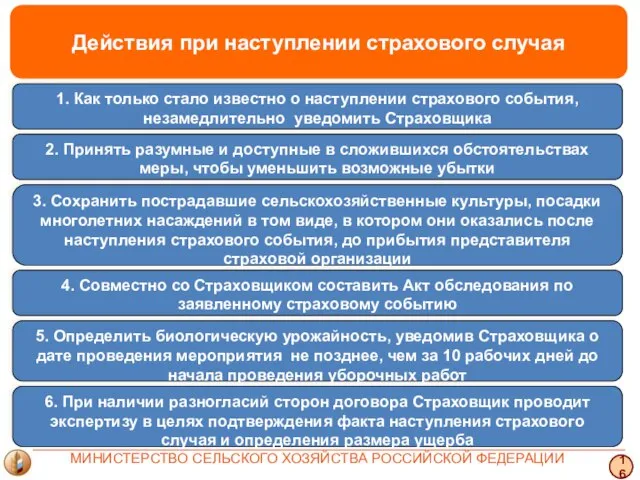 Действия при наступлении страхового случая

1. Как только стало известно о наступлении страхового события, незамедлительно уведомить Страховщика

2. Принять разумные и доступные в сложившихся обстоятельствах меры, чтобы уменьшить возможные убытки

3. Сохранить пострадавшие сельскохозяйственные культуры, посадки многолетних насаждений в том виде, в котором они оказались после наступления страхового события, до прибытия представителя страховой организации

4. Совместно со Страховщиком составить Акт обследования по заявленному страховому событию

5. Определить биологическую урожайность, уведомив Страховщика о дате проведения мероприятия не позднее, чем за 10 рабочих дней до начала проведения уборочных работ

6. При наличии разногласий сторон договора Страховщик проводит экспертизу в целях подтверждения факта наступления страхового случая и определения размера ущерба

МИНИСТЕРСТВО СЕЛЬСКОГО ХОЗЯЙСТВА РОССИЙСКОЙ ФЕДЕРАЦИИ

16